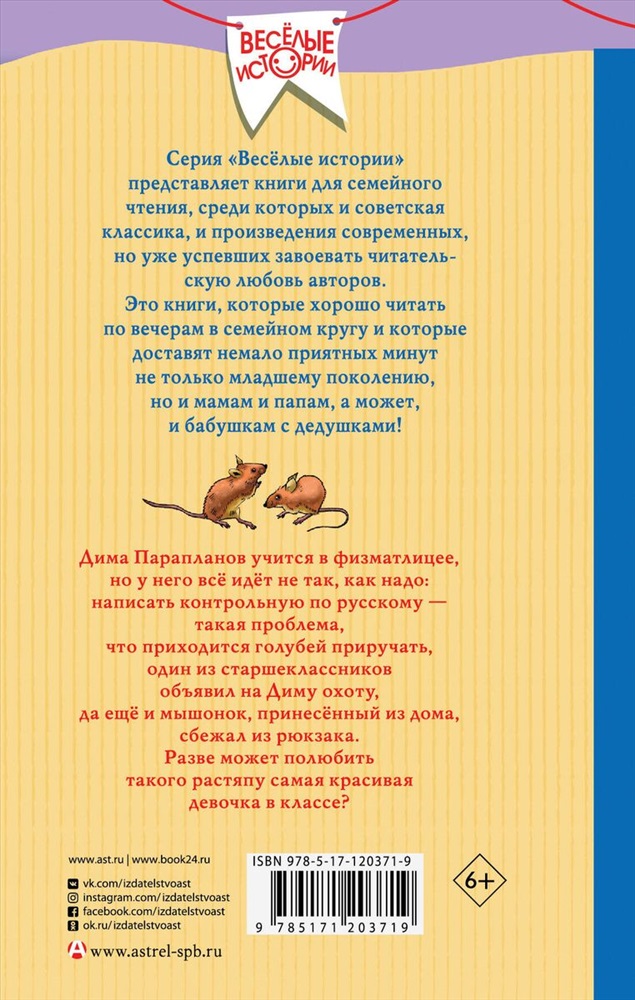 ВЕСЁЛЫЕ ИСТОРИИ

Серия «Весёлые истории» представляет книги для семейного чтения, среди которых и советская классика, и произведения современных, но уже успевших завоевать читательскую любовь авторов.
Это книги, которые хорошо читать по вечерам в семейном кругу и которые доставят немало приятных минут не только младшему поколению, но и мамам и папам, а может, и бабушкам с дедушками!

Дима Парапланов учится в физматлицее, но у него всё идёт не так, как надо: написать контрольную по русскому — такая проблема, что приходится голубей приручать, один из старшеклассников объявил на Диму охоту, да ещё и мышонок, принесённый из дома, сбежал из рюкзака. Разве может полюбить такого растяпу самая красивая девочка в классе?

www.ast.ru | www.book24.ru
vk.com/izdatelstvoast
instagram.com/izdatelstvoast
facebook.com/izdatelstvoast
ok.ru/izdatelstvoast
www.astrel-spb.ru

ISBN 978-5-17-120371-9
9 785171 203719

6+